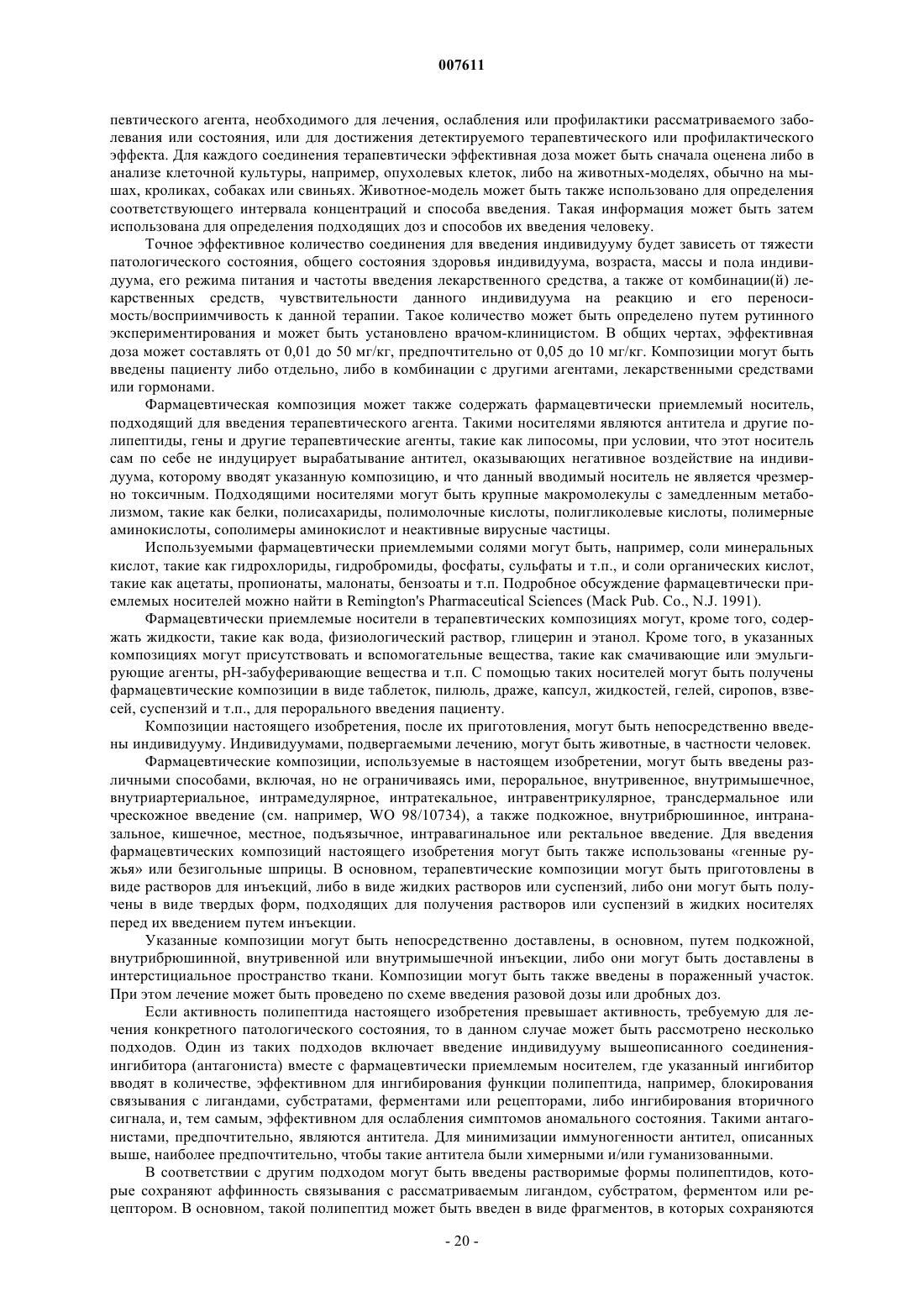 007611

певтического агента, необходимого для лечения, ослабления или профилактики рассматриваемого заболевания или состояния, или для достижения детектируемого терапевтического или профилактического эффекта. Для каждого соединения терапевтически эффективная доза может быть сначала оценена либо в анализе клеточной культуры, например, опухолевых клеток, либо на животных-моделях, обычно на мышах, кроликах, собаках или свиньях. Животное-модель может быть также использовано для определения соответствующего интервала концентраций и способа введения. Такая информация может быть затем использована для определения подходящих доз и способов их введения человеку.

Точное эффективное количество соединения для введения индивидууму будет зависеть от тяжести патологического состояния, общего состояния здоровья индивидуума, возраста, массы и пола индивидуума, его режима питания и частоты введения лекарственного средства, а также от комбинации(й) лекарственных средств, чувствительности данного индивидуума на реакцию и его переносимость/восприимчивость к данной терапии. Такое количество может быть определено путем рутинного экспериментирования и может быть установлено врачом-клиницистом. В общих чертах, эффективная доза может составлять от 0,01 до 50 мг/кг, предпочтительно от 0,05 до 10 мг/кг. Композиции могут быть введены пациенту либо отдельно, либо в комбинации с другими агентами, лекарственными средствами или гормонами.

Фармацевтическая композиция может также содержать фармацевтически приемлемый носитель, подходящий для введения терапевтического агента. Такими носителями являются антитела и другие полипептиды, гены и другие терапевтические агенты, такие как липосомы, при условии, что этот носитель сам по себе не индуцирует вырабатывание антител, оказывающих негативное воздействие на индивидуума, которому вводят указанную композицию, и что данный вводимый носитель не является чрезмерно токсичным. Подходящими носителями могут быть крупные макромолекулы с замедленным метаболизмом, такие как белки, полисахариды, полимолочные кислоты, полигликолевые кислоты, полимерные аминокислоты, сополимеры аминокислот и неактивные вирусные частицы.

Используемыми фармацевтически приемлемыми солями могут быть, например, соли минеральных кислот, такие как гидрохлориды, гидробромиды, фосфаты, сульфаты и т.п., и соли органических кислот, такие как ацетаты, пропионаты, малонаты, бензоаты и т.п. Подробное обсуждение фармацевтически приемлемых носителей можно найти в Remington's Pharmaceutical Sciences (Mack Pub. Co., N.J. 1991).

Фармацевтически приемлемые носители в терапевтических композициях могут, кроме того, содержать жидкости, такие как вода, физиологический раствор, глицерин и этанол. Кроме того, в указанных композициях могут присутствовать и вспомогательные вещества, такие как смачивающие или эмульгирующие агенты, pH-забуферивающие вещества и т.п. С помощью таких носителей могут быть получены фармацевтические композиции в виде таблеток, пилюль, драже, капсул, жидкостей, гелей, сиропов, взвесей, суспензий и т.п., для перорального введения пациенту.

Композиции настоящего изобретения, после их приготовления, могут быть непосредственно введены индивидууму. Индивидуумами, подвергаемыми лечению, могут быть животные, в частности человек.

Фармацевтические композиции, используемые в настоящем изобретении, могут быть введены различными способами, включая, но не ограничиваясь ими, пероральное, внутривенное, внутримышечное, внутриартериальное, интрамедулярное, интратекальное, интравентрикулярное, трансдермальное или чрескожное введение (см. например, WO 98/10734), а также подкожное, внутрибрюшинное, интраназальное, кишечное, местное, подъязычное, интравагинальное или ректальное введение. Для введения фармацевтических композиций настоящего изобретения могут быть также использованы «генные ружья» или безигольные шприцы. В основном, терапевтические композиции могут быть приготовлены в виде растворов для инъекций, либо в виде жидких растворов или суспензий, либо они могут быть получены в виде твердых форм, подходящих для получения растворов или суспензий в жидких носителях перед их введением путем инъекции.

Указанные композиции могут быть непосредственно доставлены, в основном, путем подкожной, внутрибрюшинной, внутривенной или внутримышечной инъекции, либо они могут быть доставлены в интерстициальное пространство ткани. Композиции могут быть также введены в пораженный участок. При этом лечение может быть проведено по схеме введения разовой дозы или дробных доз.

Если активность полипептида настоящего изобретения превышает активность, требуемую для лечения конкретного патологического состояния, то в данном случае может быть рассмотрено несколько подходов. Один из таких подходов включает введение индивидууму вышеописанного соединения-ингибитора (антагониста) вместе с фармацевтически приемлемым носителем, где указанный ингибитор вводят в количестве, эффективном для ингибирования функции полипептида, например, блокирования связывания с лигандами, субстратами, ферментами или рецепторами, либо ингибирования вторичного сигнала, и, тем самым, эффективном для ослабления симптомов аномального состояния. Такими антагонистами, предпочтительно, являются антитела. Для минимизации иммуногенности антител, описанных выше, наиболее предпочтительно, чтобы такие антитела были химерными и/или гуманизованными.

В соответствии с другим подходом могут быть введены растворимые формы полипептидов, которые сохраняют аффинность связывания с рассматриваемым лигандом, субстратом, ферментом или рецептором. В основном, такой полипептид может быть введен в виде фрагментов, в которых сохраняются

- 20 -